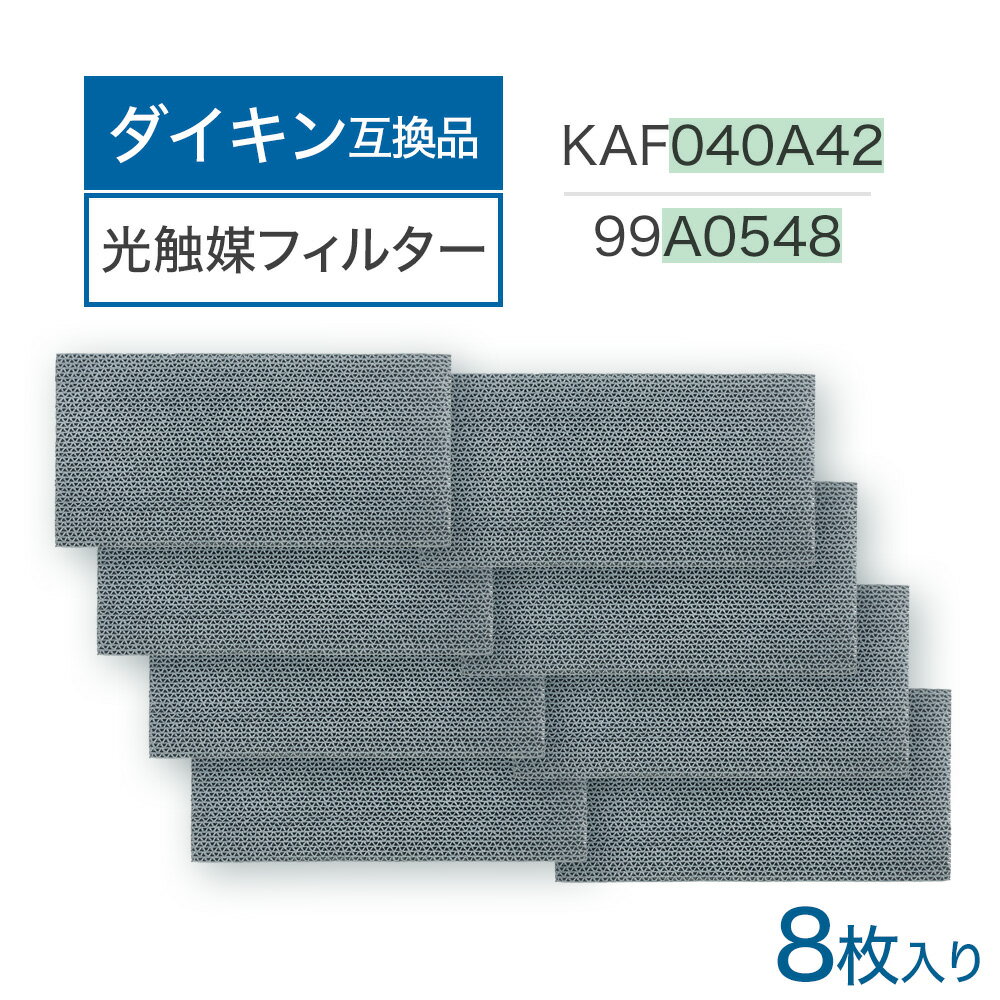 ダイキン互換品

光触媒フィルター

KAF040A42

99A0548

8枚入り